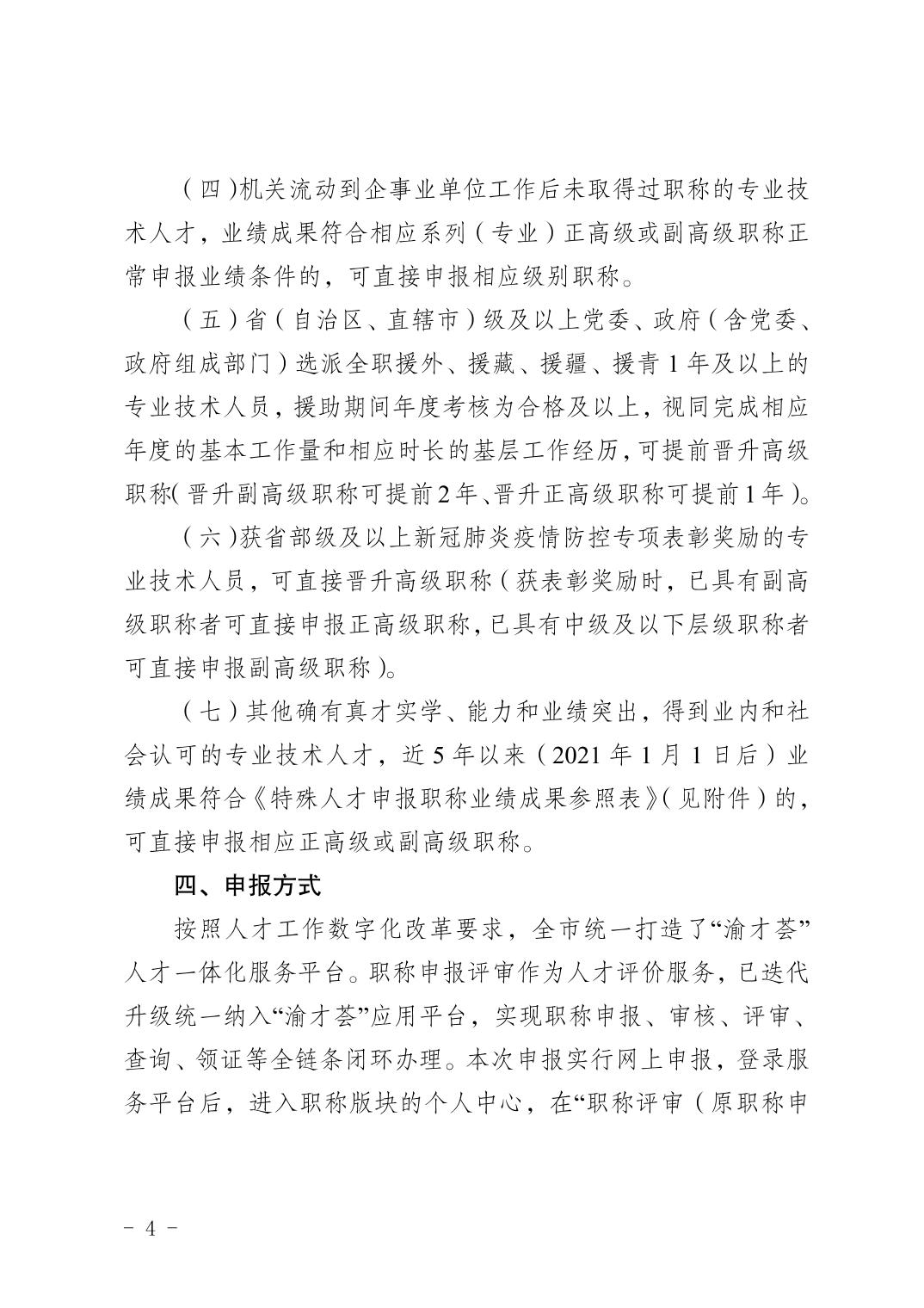 （四）机关流动到企事业单位工作后未取得过职称的专业技术人才，业绩成果符合相应系列（专业）正高级或副高级职称正常申报业绩条件的，可直接申报相应级别职称。

（五）省（自治区、直辖市）级及以上党委、政府（含党委、政府组成部门）选派全职援外、援藏、援疆、援青 1 年及以上的专业技术人员，援助期间年度考核为合格及以上，视同完成相应年度的基本工作量和相应时长的基层工作经历，可提前晋升高级职称（晋升副高级职称可提前 2 年、晋升正高级职称可提前 1 年）。

（六）获省部级及以上新冠肺炎疫情防控专项表彰奖励的专业技术人员，可直接晋升高级职称（获表彰奖励时，已具有副高级职称者可直接申报正高级职称，已具有中级及以下层级职称者可直接申报副高级职称）。

（七）其他确有真才实学、能力和业绩突出，得到业内和社会认可的专业技术人才，近 5 年以来（2021 年 1 月 1 日后）业绩成果符合《特殊人才申报职称业绩成果参照表》（见附件）的，可直接申报相应正高级或副高级职称。

四、申报方式

按照人才工作数字化改革要求，全市统一打造了“渝才荟”人才一体化服务平台。职称申报评审作为人才评价服务，已迭代升级统一纳入“渝才荟”应用平台，实现职称申报、审核、评审、查询、领证等全链条闭环办理。本次申报实行网上申报，登录服务平台后，进入职称版块的个人中心，在“职称评审（原职称申

- 4 -